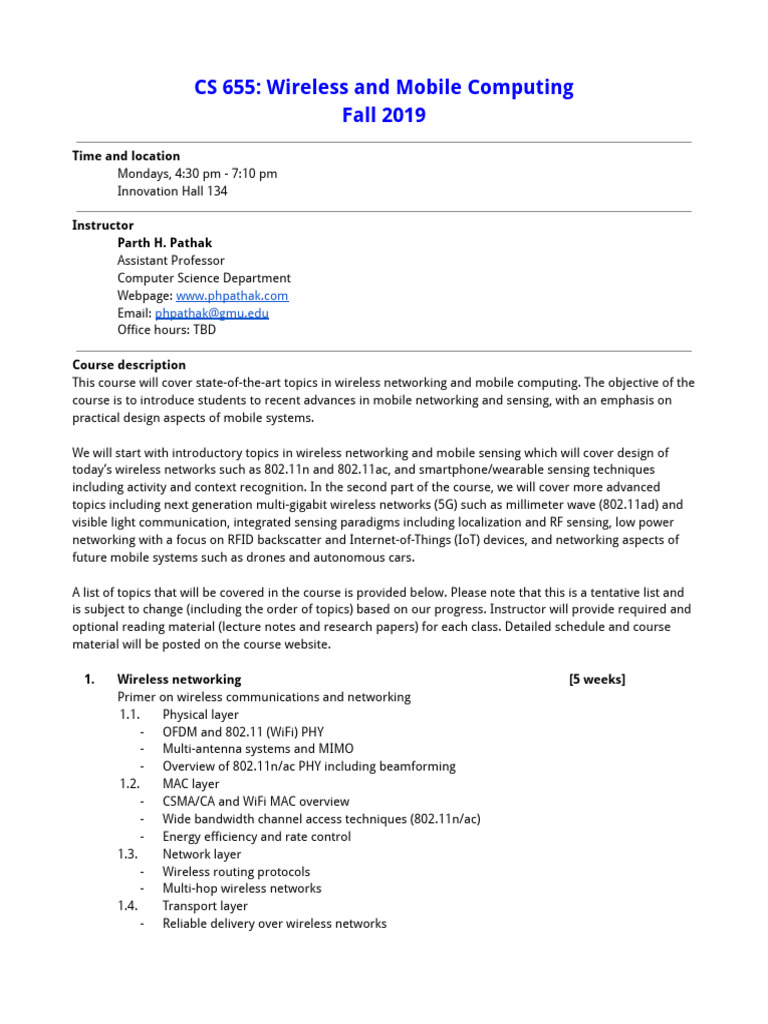 CS 655: Wireless and Mobile Computing
Fall 2019

Time and location
Mondays, 4:30 pm - 7:10 pm
Innovation Hall 134

Instructor
Parth H. Pathak
Assistant Professor
Computer Science Department
Webpage: www.phpathak.com
Email: phpathak@gmu.edu
Office hours: TBD

Course description
This course will cover state-of-the-art topics in wireless networking and mobile computing. The objective of the course is to introduce students to recent advances in mobile networking and sensing, with an emphasis on practical design aspects of mobile systems.

We will start with introductory topics in wireless networking and mobile sensing which will cover design of today's wireless networks such as 802.11n and 802.11ac, and smartphone/wearable sensing techniques including activity and context recognition. In the second part of the course, we will cover more advanced topics including next generation multi-gigabit wireless networks (5G) such as millimeter wave (802.11ad) and visible light communication, integrated sensing paradigms including localization and RF sensing, low power networking with a focus on RFID backscatter and Internet-of-Things (IoT) devices, and networking aspects of future mobile systems such as drones and autonomous cars.

A list of topics that will be covered in the course is provided below. Please note that this is a tentative list and is subject to change (including the order of topics) based on our progress. Instructor will provide required and optional reading material (lecture notes and research papers) for each class. Detailed schedule and course material will be posted on the course website.

1. Wireless networking [5 weeks]
Primer on wireless communications and networking
1.1. Physical layer
- OFDM and 802.11 (WiFi) PHY
- Multi-antenna systems and MIMO
- Overview of 802.11n/ac PHY including beamforming
1.2. MAC layer
- CSMA/CA and WiFi MAC overview
- Wide bandwidth channel access techniques (802.11n/ac)
- Energy efficiency and rate control
1.3. Network layer
- Wireless routing protocols
- Multi-hop wireless networks
1.4. Transport layer
- Reliable delivery over wireless networks